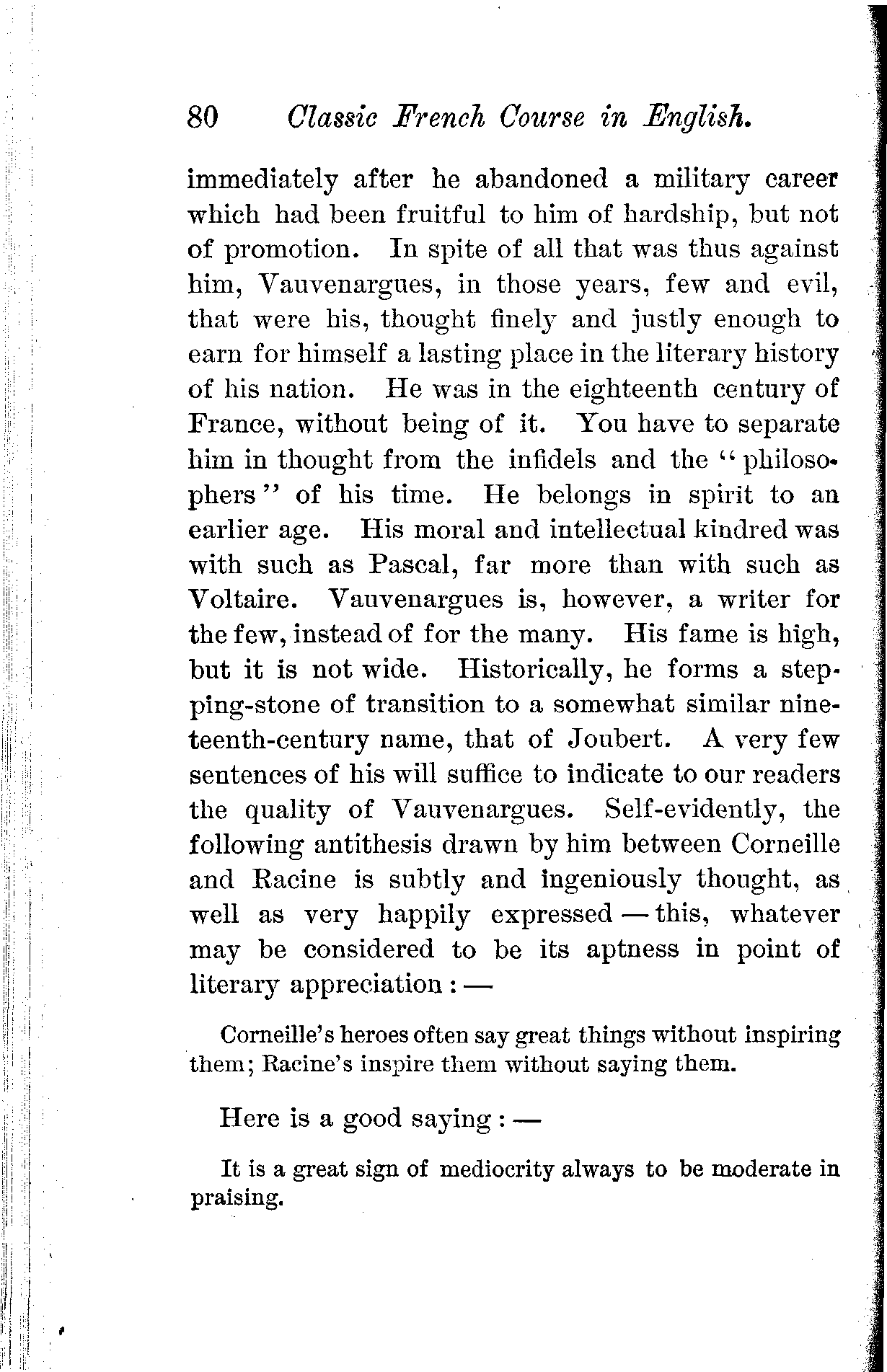 80 Classic French Course in English.

immediately after he abandoned a military career which had been fruitful to him of hardship, but not of promotion. In spite of all that was thus against him, Vauvenargues, in those years, few and evil, that were his, thought finely and justly enough to earn for himself a lasting place in the literary history of his nation. He was in the eighteenth century of France, without being of it. You have to separate him in thought from the infidels and the "philosophers" of his time. He belongs in spirit to an earlier age. His moral and intellectual kindred was with such as Pascal, far more than with such as Voltaire. Vauvenargues is, however, a writer for the few, instead of for the many. His fame is high, but it is not wide. Historically, he forms a stepping-stone of transition to a somewhat similar nineteenth-century name, that of Joubert. A very few sentences of his will suffice to indicate to our readers the quality of Vauvenargues. Self-evidently, the following antithesis drawn by him between Corneille and Racine is subtly and ingeniously thought, as well as very happily expressed — this, whatever may be considered to be its aptness in point of literary appreciation : —

Corneille's heroes often say great things without inspiring them; Racine's inspire them without saying them.

Here is a good saying : —

It is a great sign of mediocrity always to be moderate in praising.